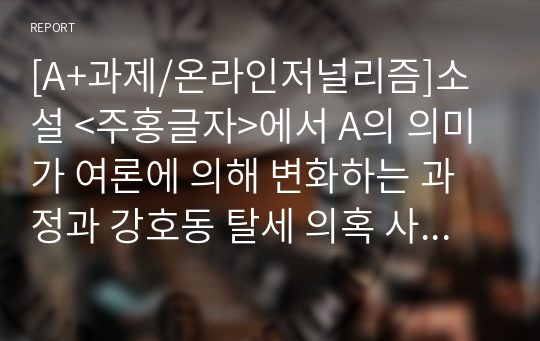 REPORT

[A+과제/온라인저널리즘]소설 <주홍글자>에서 A의 의미가 여론에 의해 변화하는 과정과 강호동 탈세 의혹 사...